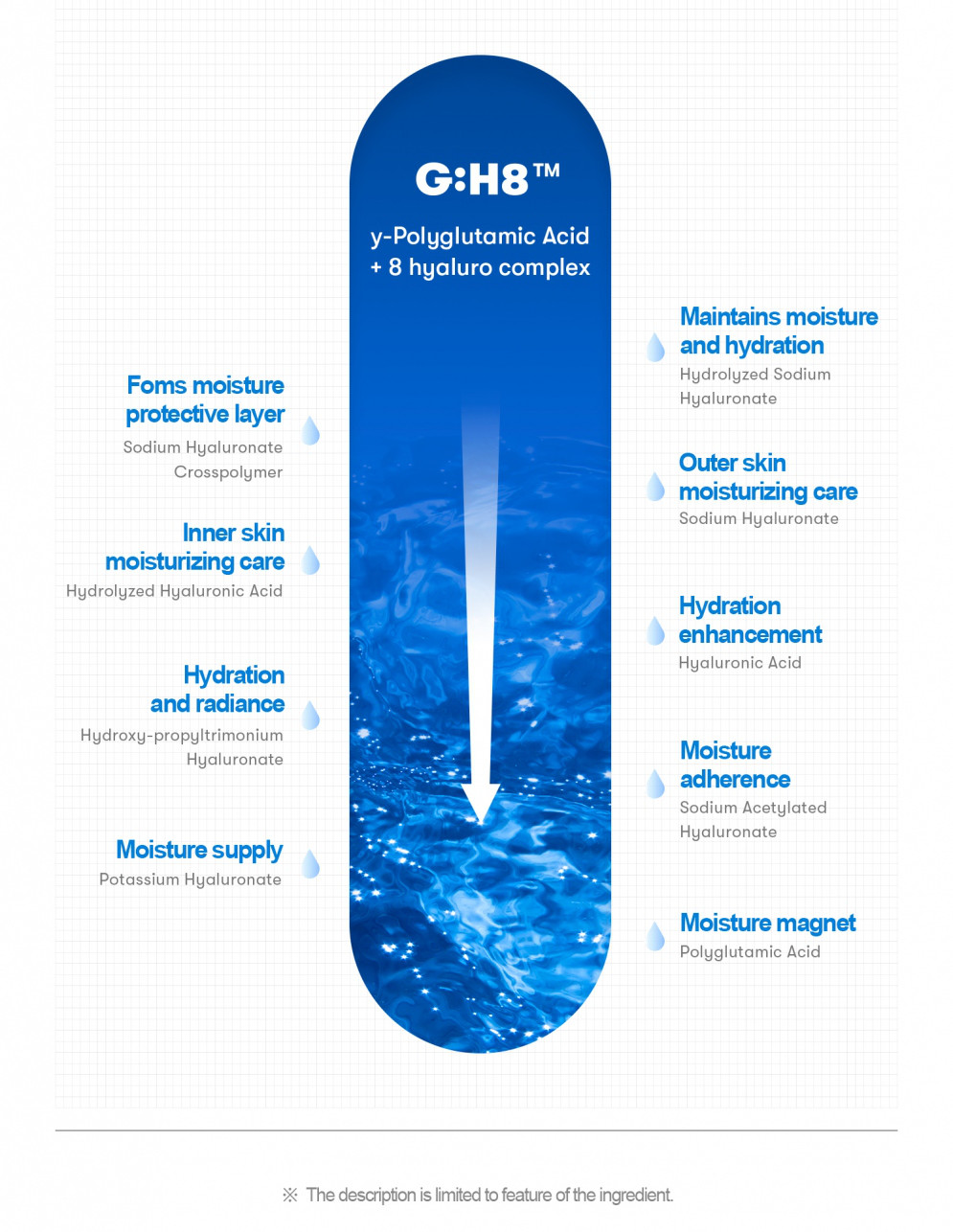 G:H8™

y-Polyglutamic Acid
+ 8 hyaluro complex

Foms moisture protective layer
Sodium Hyaluronate Crosspolymer

Inner skin moisturizing care
Hydrolyzed Hyaluronic Acid

Hydration and radiance
Hydroxy-propyltrimonium Hyaluronate

Moisture supply
Potassium Hyaluronate

Maintains moisture and hydration
Hydrolyzed Sodium Hyaluronate

Outer skin moisturizing care
Sodium Hyaluronate

Hydration enhancement
Hyaluronic Acid

Moisture adherence
Sodium Acetylated Hyaluronate

Moisture magnet
Polyglutamic Acid

※ The description is limited to feature of the ingredient.